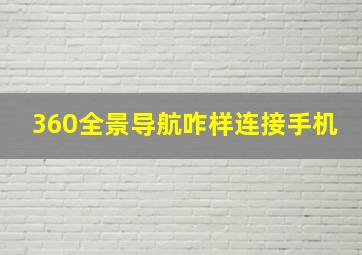 360全景导航咋样连接手机